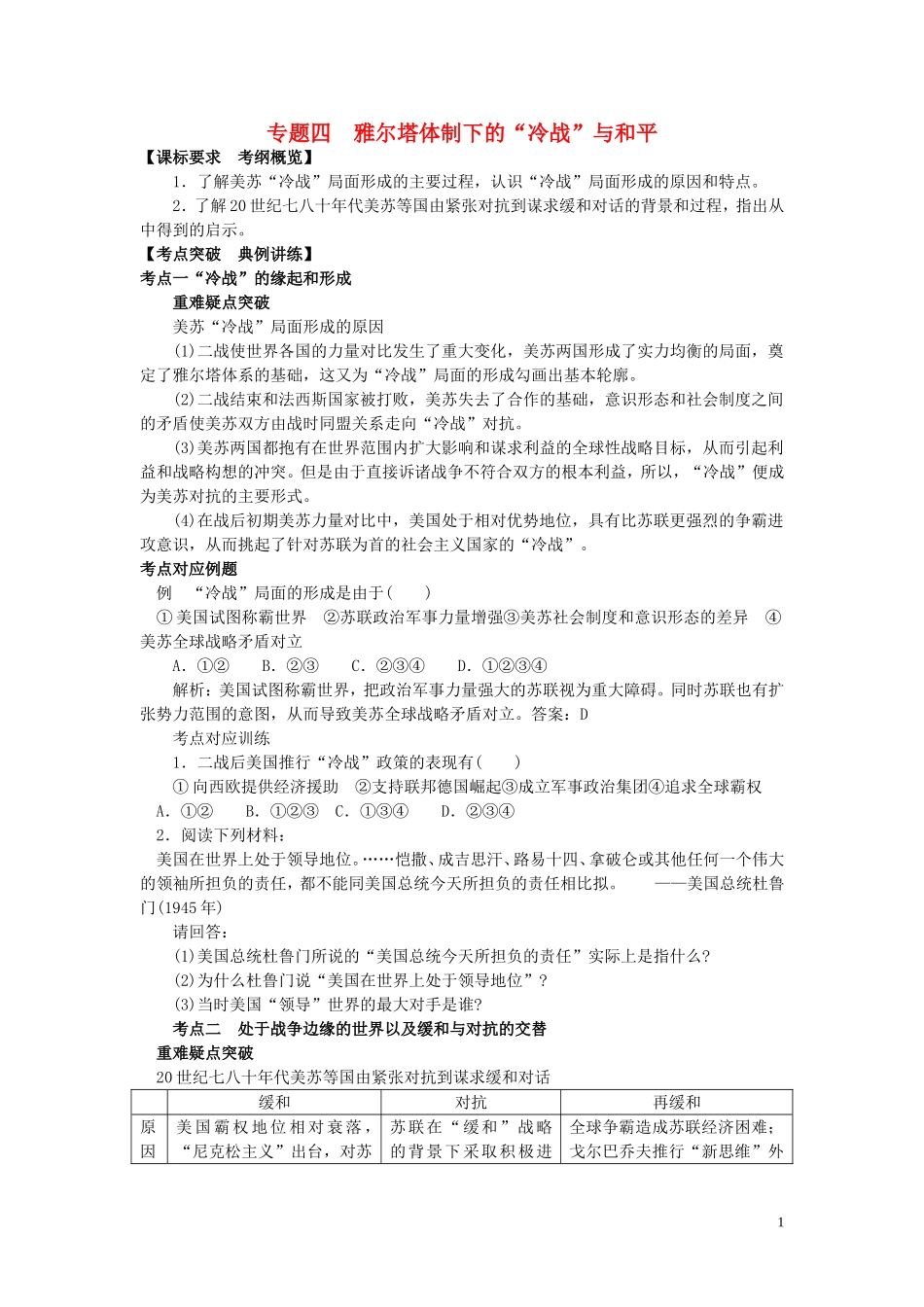 专题四　雅尔塔体制下的“冷战”与和平

【课标要求　考纲概览】

1．了解美苏“冷战”局面形成的主要过程，认识“冷战”局面形成的原因和特点。

2．了解20世纪七八十年代美苏等国由紧张对抗到谋求缓和对话的背景和过程，指出从中得到的启示。

【考点突破　典例讲练】

考点一“冷战”的缘起和形成

重难疑点突破

美苏“冷战”局面形成的原因

(1)二战使世界各国的力量对比发生了重大变化，美苏两国形成了实力均衡的局面，奠定了雅尔塔体系的基础，这又为“冷战”局面的形成勾画出基本轮廓。

(2)二战结束和法西斯国家被打败，美苏失去了合作的基础，意识形态和社会制度之间的矛盾使美苏双方由战时同盟关系走向“冷战”对抗。

(3)美苏两国都抱有在世界范围内扩大影响和谋求利益的全球性战略目标，从而引起利益和战略构想的冲突。但是由于直接诉诸战争不符合双方的根本利益，所以，“冷战”便成为美苏对抗的主要形式。

(4)在战后初期美苏力量对比中，美国处于相对优势地位，具有比苏联更强烈的争霸进攻意识，从而挑起了针对苏联为首的社会主义国家的“冷战”。

考点对应例题

例　“冷战”局面的形成是由于(　　)

①美国试图称霸世界　②苏联政治军事力量增强③美苏社会制度和意识形态的差异　④美苏全球战略矛盾对立

A．①②　　B．②③　　C．②③④　　D．①②③④

解析：美国试图称霸世界，把政治军事力量强大的苏联视为重大障碍。同时苏联也有扩张势力范围的意图，从而导致美苏全球战略矛盾对立。答案：D

考点对应训练

1．二战后美国推行“冷战”政策的表现有(　　)

①向西欧提供经济援助　②支持联邦德国崛起③成立军事政治集团④追求全球霸权

A．①②　　B．①②③　C．①③④　　D．②③④

2．阅读下列材料：

美国在世界上处于领导地位。……恺撒、成吉思汗、路易十四、拿破仑或其他任何一个伟大的领袖所担负的责任，都不能同美国总统今天所担负的责任相比拟。　　——美国总统杜鲁门(1945年)

请回答：

(1)美国总统杜鲁门所说的“美国总统今天所担负的责任”实际上是指什么?

(2)为什么杜鲁门说“美国在世界上处于领导地位”？

(3)当时美国“领导”世界的最大对手是谁?

考点二　处于战争边缘的世界以及缓和与对抗的交替

重难疑点突破

20世纪七八十年代美苏等国由紧张对抗到谋求缓和对话

| | 缓和 | 对抗 | 再缓和 |
|---|---|---|---|
| 原因 | 美国霸权地位相对衰落，“尼克松主义”出台，对苏 | 苏联在“缓和”战略的背景下采取积极进 | 全球争霸造成苏联经济困难；戈尔巴乔夫推行“新思维”外 |

1